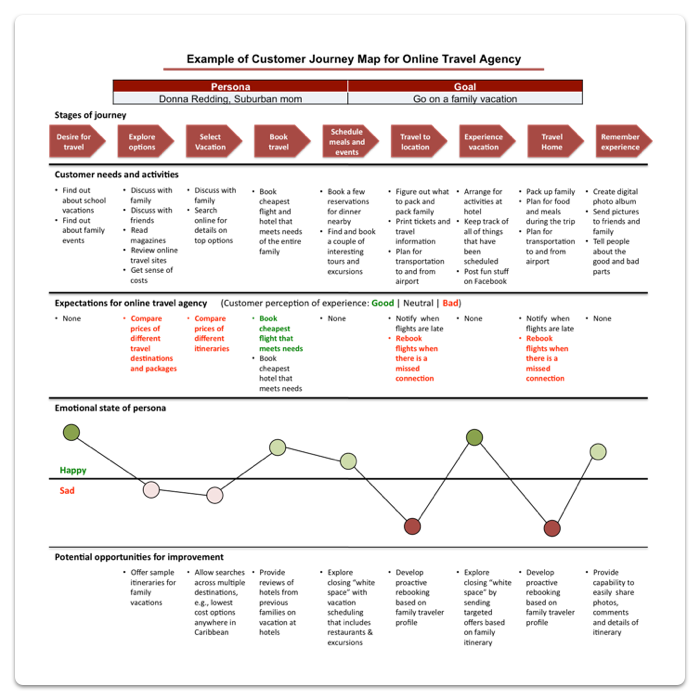 Example of Customer Journey Map for Online Travel Agency

| Persona | Goal |
|---|---|
| Donna Redding, Suburban mom | Go on a family vacation |

Stages of journey

Desire for travel

Explore options

Select Vacation

Book travel

Schedule meals and events

Travel to location

Experience vacation

Travel Home

Remember experience

Customer needs and activities

• Find out about school vacations
• Find out about family events

• Discuss with family
• Discuss with friends
• Read magazines
• Review online travel sites
• Get sense of costs

• Discuss with family
• Search online for details on top options

• Book cheapest flight and hotel that meets needs of the entire family

• Book a few reservations for dinner nearby
• Find and book a couple of interesting tours and excursions

• Figure out what to pack and pack family
• Print tickets and travel information
• Plan for transportation to and from airport

• Arrange for activities at hotel
• Keep track of all of things that have been scheduled
• Post fun stuff on Facebook

• Pack up family
• Plan for food and meals during the trip
• Plan for transportation to and from airport

• Create digital photo album
• Send pictures to friends and family
• Tell people about the good and bad parts

Expectations for online travel agency (Customer perception of experience: Good | Neutral | Bad)

• None

• Compare prices of different travel destinations and packages

• Compare prices of different itineraries

• Book cheapest flight that meets needs
• Book cheapest hotel that meets needs

• None

• Notify when flights are late
• Rebook flights when there is a missed connection

• None

• Notify when flights are late
• Rebook flights when there is a missed connection

• None

Emotional state of persona

Happy

Sad

Potential opportunities for improvement

• Offer sample itineraries for family vacations

• Allow searches across multiple destinations, e.g., lowest cost options anywhere in Caribbean

• Provide reviews of hotels from previous families on vacation at hotels

• Explore closing "white space" with vacation scheduling that includes restaurants & excursions

• Develop proactive rebooking based on family traveler profile

• Explore closing "white space" by sending targeted offers based on family itinerary

• Develop proactive rebooking based on family traveler profile

• Provide capability to easily share photos, comments and details of itinerary